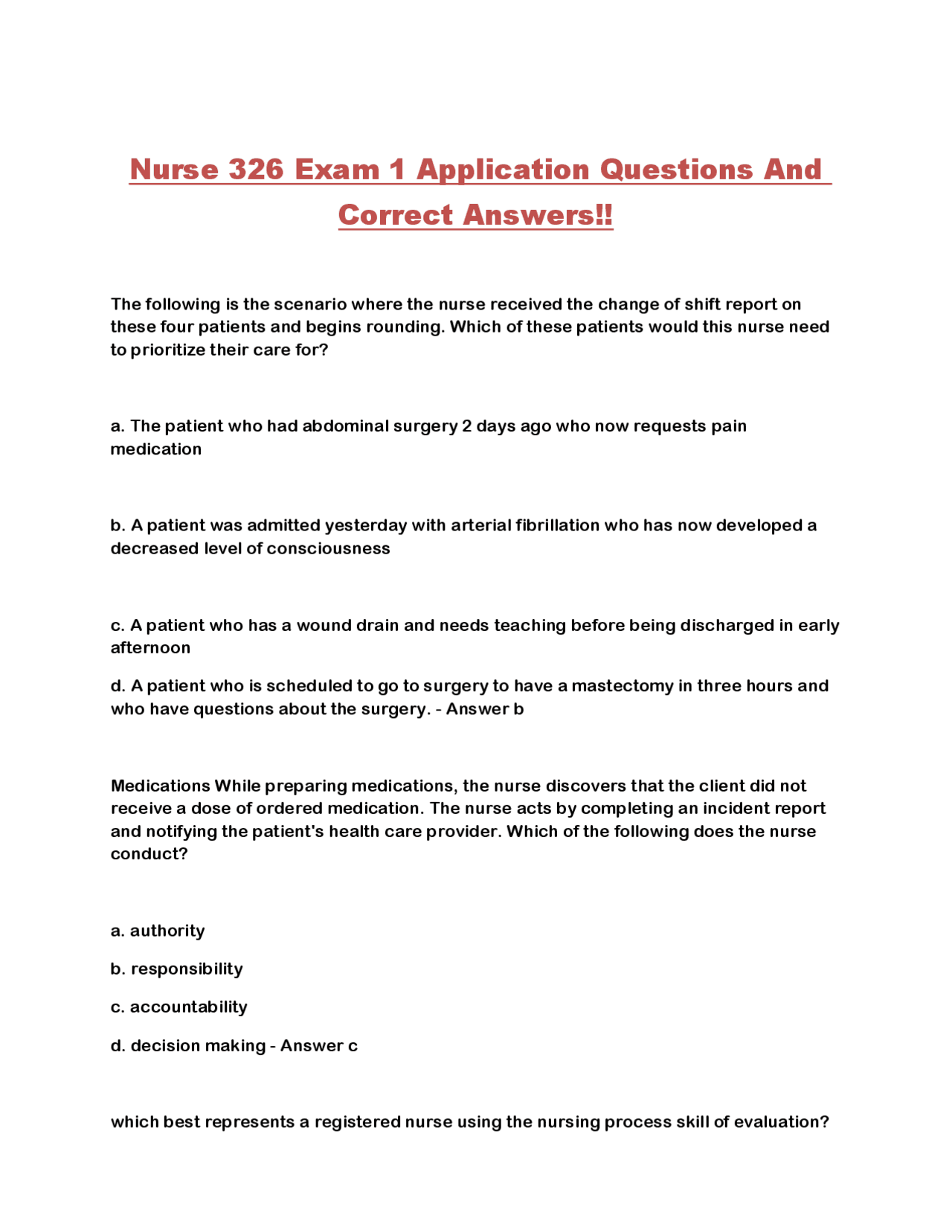 Nurse 326 Exam 1 Application Questions And Correct Answers!!

The following is the scenario where the nurse received the change of shift report on these four patients and begins rounding. Which of these patients would this nurse need to prioritize their care for?

a. The patient who had abdominal surgery 2 days ago who now requests pain medication

b. A patient was admitted yesterday with arterial fibrillation who has now developed a decreased level of consciousness

c. A patient who has a wound drain and needs teaching before being discharged in early afternoon

d. A patient who is scheduled to go to surgery to have a mastectomy in three hours and who have questions about the surgery. - Answer b

Medications While preparing medications, the nurse discovers that the client did not receive a dose of ordered medication. The nurse acts by completing an incident report and notifying the patient's health care provider. Which of the following does the nurse conduct?

a. authority

b. responsibility

c. accountability

d. decision making - Answer c

which best represents a registered nurse using the nursing process skill of evaluation?